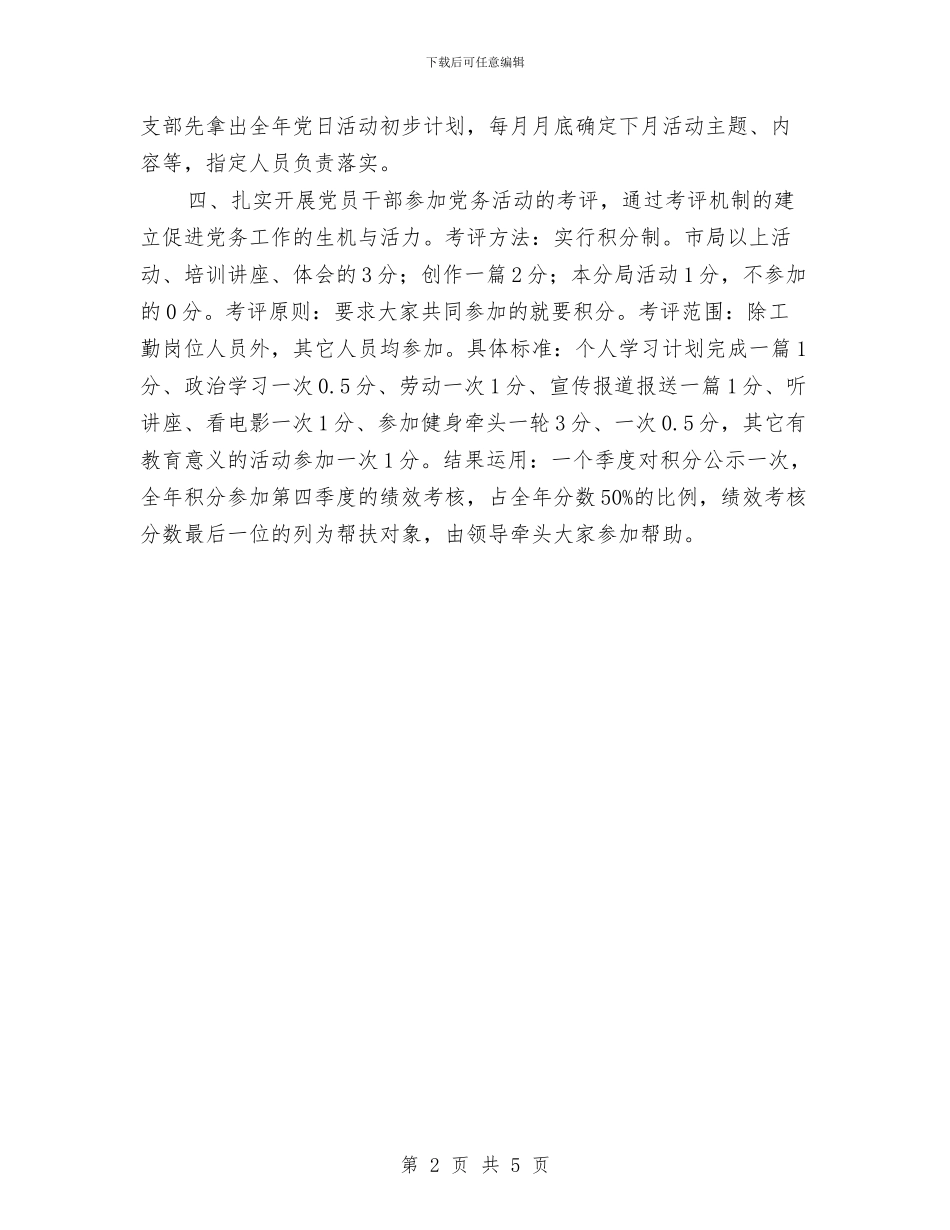 下载后可任意编辑

支部先拿出全年党日活动初步计划，每月月底确定下月活动主题、内容等，指定人员负责落实。

四、扎实开展党员干部参加党务活动的考评，通过考评机制的建立促进党务工作的生机与活力。考评方法：实行积分制。市局以上活动、培训讲座、体会的3分；创作一篇2分；本分局活动1分，不参加的0分。考评原则：要求大家共同参加的就要积分。考评范围：除工勤岗位人员外，其它人员均参加。具体标准：个人学习计划完成一篇1分、政治学习一次0.5分、劳动一次1分、宣传报道报送一篇1分、听讲座、看电影一次1分、参加健身牵头一轮3分、一次0.5分，其它有教育意义的活动参加一次1分。结果运用：一个季度对积分公示一次，全年积分参加第四季度的绩效考核，占全年分数50%的比例，绩效考核分数最后一位的列为帮扶对象，由领导牵头大家参加帮助。

第 2 页 共 5 页